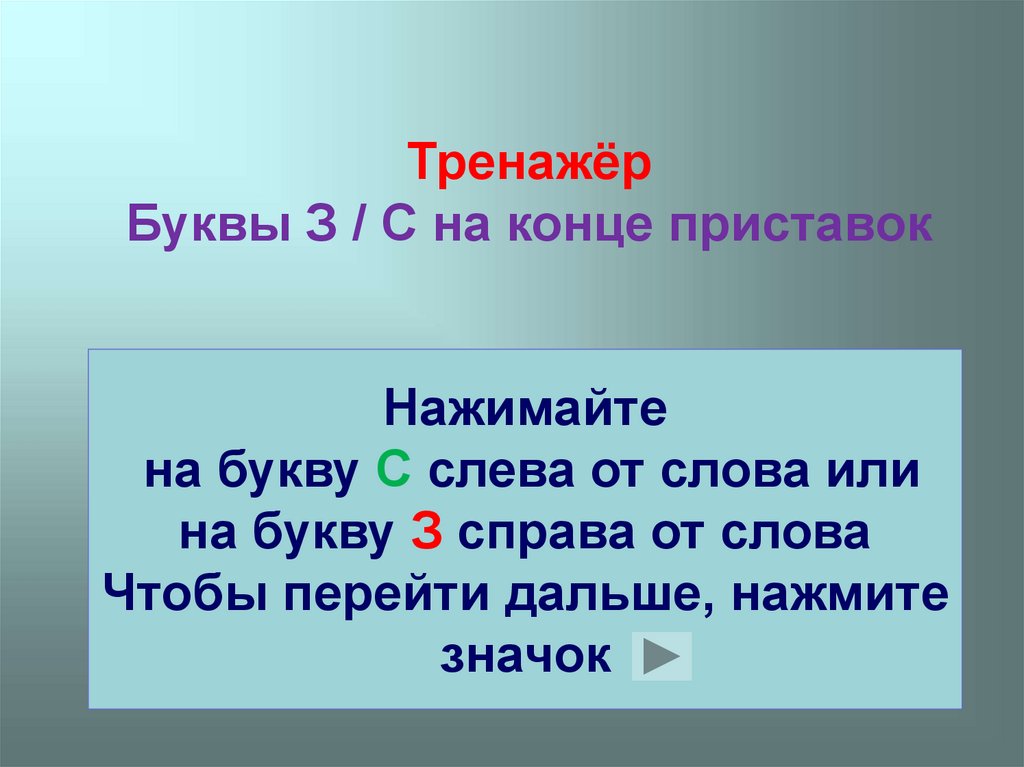 Тренажёр
Буквы З / С на конце приставок

Нажимайте
на букву С слева от слова или
на букву З справа от слова
Чтобы перейти дальше, нажмите значок